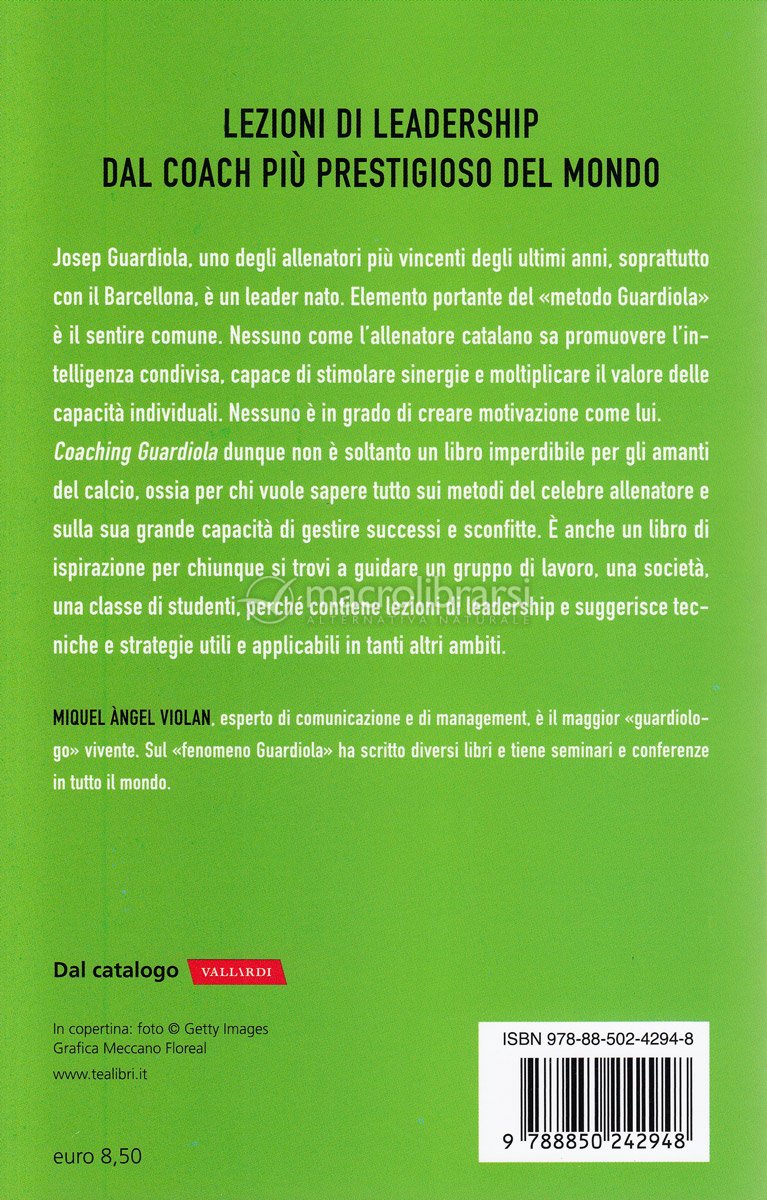 LEZIONI DI LEADERSHIP
DAL COACH PIÙ PRESTIGIOSO DEL MONDO

Josep Guardiola, uno degli allenatori più vincenti degli ultimi anni, soprattutto con il Barcellona, è un leader nato. Elemento portante del «metodo Guardiola» è il sentire comune. Nessuno come l'allenatore catalano sa promuovere l'intelligenza condivisa, capace di stimolare sinergie e moltiplicare il valore delle capacità individuali. Nessuno è in grado di creare motivazione come lui.
Coaching Guardiola dunque non è soltanto un libro imperdibile per gli amanti del calcio, ossia per chi vuole sapere tutto sui metodi del celebre allenatore e sulla sua grande capacità di gestire successi e sconfitte. È anche un libro di ispirazione per chiunque si trovi a guidare un gruppo di lavoro, una società, una classe di studenti, perché contiene lezioni di leadership e suggerisce tecniche e strategie utili e applicabili in tanti altri ambiti.

macrolibrarsi
ALTERNATIVA NATURALE

MIQUEL ÀNGEL VIOLAN, esperto di comunicazione e di management, è il maggior «guardiologo» vivente. Sul «fenomeno Guardiola» ha scritto diversi libri e tiene seminari e conferenze in tutto il mondo.

Dal catalogo VALLARDI

In copertina: foto © Getty Images
Grafica Meccano Floreal

www.tealibri.it

euro 8,50

ISBN 978-88-502-4294-8

9 788850 242948